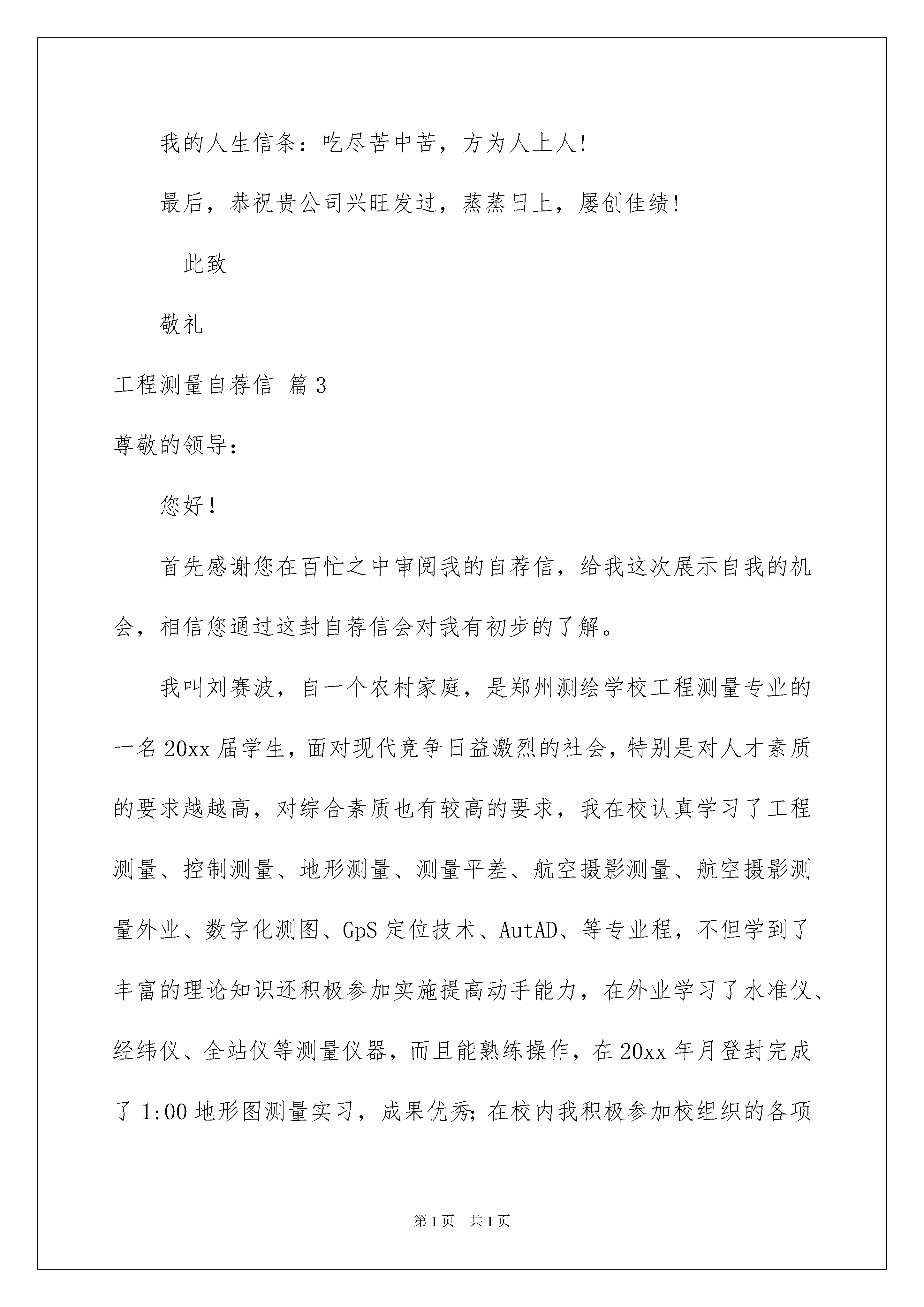 我的人生信条：吃尽苦中苦，方为人上人!

最后，恭祝贵公司兴旺发过，蒸蒸日上，屡创佳绩!

此致

敬礼

工程测量自荐信 篇3

尊敬的领导：

您好！

首先感谢您在百忙之中审阅我的自荐信，给我这次展示自我的机会，相信您通过这封自荐信会对我有初步的了解。

我叫刘赛波，自一个农村家庭，是郑州测绘学校工程测量专业的一名20xx届学生，面对现代竞争日益激烈的社会，特别是对人才素质的要求越越高，对综合素质也有较高的要求，我在校认真学习了工程测量、控制测量、地形测量、测量平差、航空摄影测量、航空摄影测量外业、数字化测图、GpS定位技术、AutAD、等专业程，不但学到了丰富的理论知识还积极参加实施提高动手能力，在外业学习了水准仪、经纬仪、全站仪等测量仪器，而且能熟练操作，在20xx年月登封完成了1:00地形图测量实习，成果优秀;在校内我积极参加校组织的各项

第1页 共1页